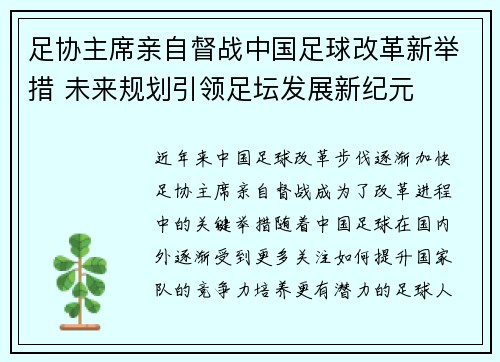 足协主席亲自督战中国足球改革新举措 未来规划引领足坛发展新纪元

近年来中国足球改革步伐逐渐加快足协主席亲自督战成为了改革进程中的关键举措随着中国足球在国内外逐渐受到更多关注如何提升国家队的竞争力培养更有潜力的足球人